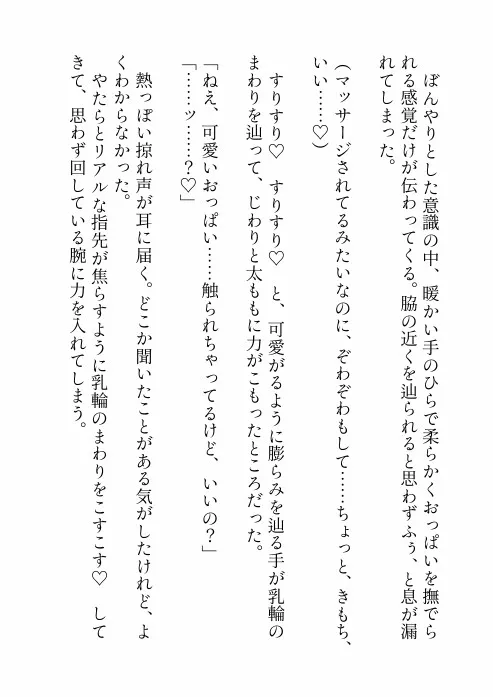 ぼんやりとした意識の中、暖かい手のひらで柔らかくおっぱいを撫でられる感覚だけが伝わってくる。脇の近くを辿られると思わずふぅ、と息が漏れてしまった。

（マッサージされてるみたいなのに、ぞわぞわもして……ちょっと、きもち、いい……♡）

すりすり♡　すりすり♡　と、可愛がるように膨らみを辿る手が乳輪のまわりを辿って、じわりと太ももに力がこもったところだった。

「ねえ、可愛いおっぱい……触られちゃってるけど、いいの？」
「……ッ……？♡」

熱っぽい掠れ声が耳に届く。どこか聞いたことがある気がしたけれど、よくわからなかった。

やたらとリアルな指先が焦らすように乳輪のまわりをこすこす♡　してきて、思わず回している腕に力を入れてしまう。